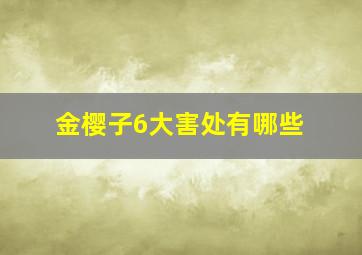 金樱子6大害处有哪些